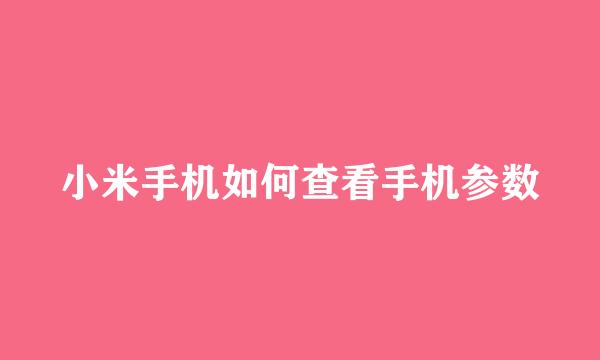 小米手机如何查看手机参数